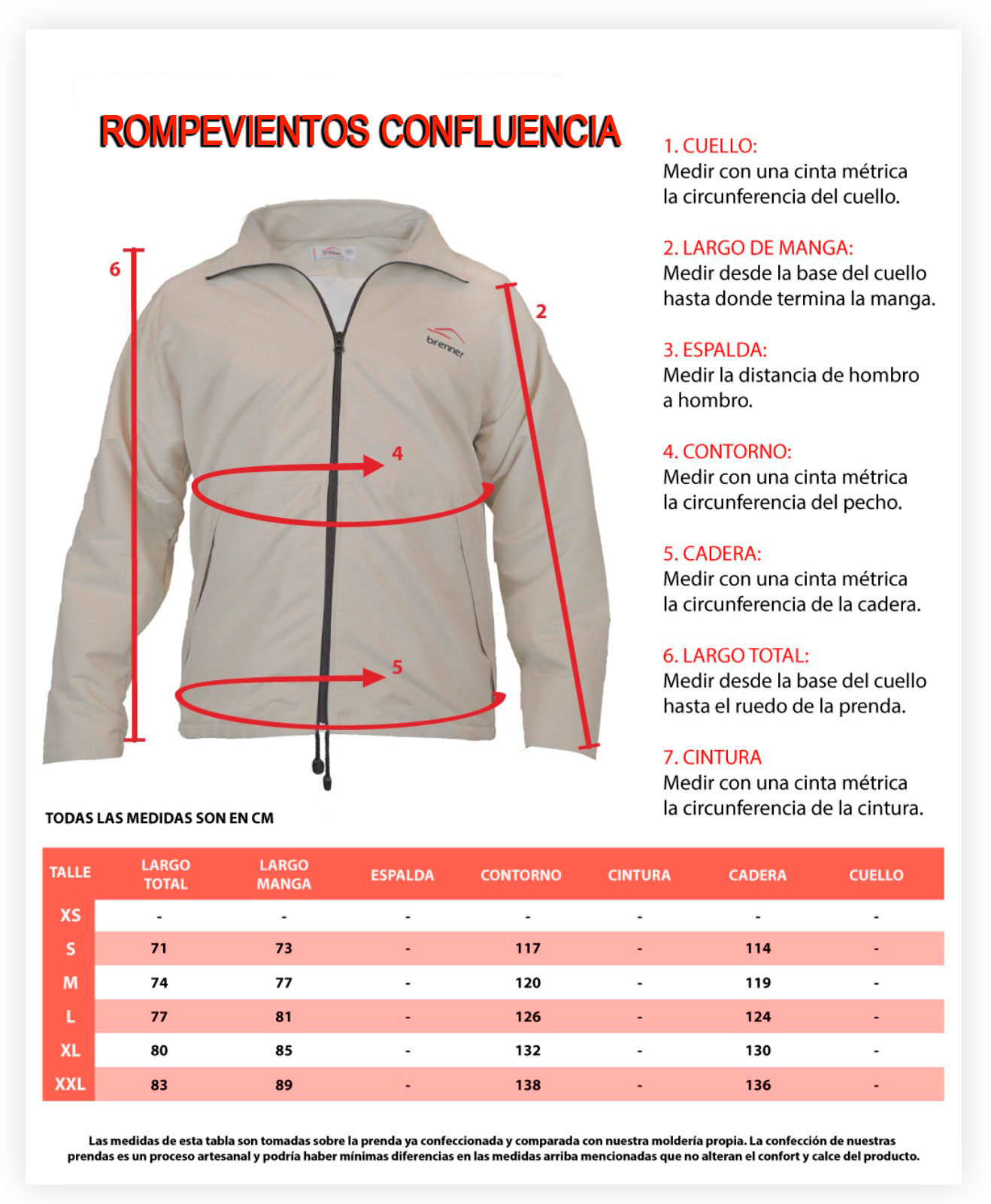 ROMPEVIENTOS CONFLUENCIA

6

2

brenner

4

5

1. CUELLO:
Medir con una cinta métrica la circunferencia del cuello.

2. LARGO DE MANGA:
Medir desde la base del cuello hasta donde termina la manga.

3. ESPALDA:
Medir la distancia de hombro a hombro.

4. CONTORNO:
Medir con una cinta métrica la circunferencia del pecho.

5. CADERA:
Medir con una cinta métrica la circunferencia de la cadera.

6. LARGO TOTAL:
Medir desde la base del cuello hasta el ruedo de la prenda.

7. CINTURA
Medir con una cinta métrica la circunferencia de la cintura.

TODAS LAS MEDIDAS SON EN CM

| TALLE | LARGO TOTAL | LARGO MANGA | ESPALDA | CONTORNO | CINTURA | CADERA | CUELLO |
|---|---|---|---|---|---|---|---|
| XS | - | - | - | - | - | - | - |
| S | 71 | 73 | - | 117 | - | 114 | - |
| M | 74 | 77 | - | 120 | - | 119 | - |
| L | 77 | 81 | - | 126 | - | 124 | - |
| XL | 80 | 85 | - | 132 | - | 130 | - |
| XXL | 83 | 89 | - | 138 | - | 136 | - |

Las medidas de esta tabla son tomadas sobre la prenda ya confeccionada y comparada con nuestra moldería propia. La confección de nuestras prendas es un proceso artesanal y podría haber mínimas diferencias en las medidas arriba mencionadas que no alteran el confort y calce del producto.